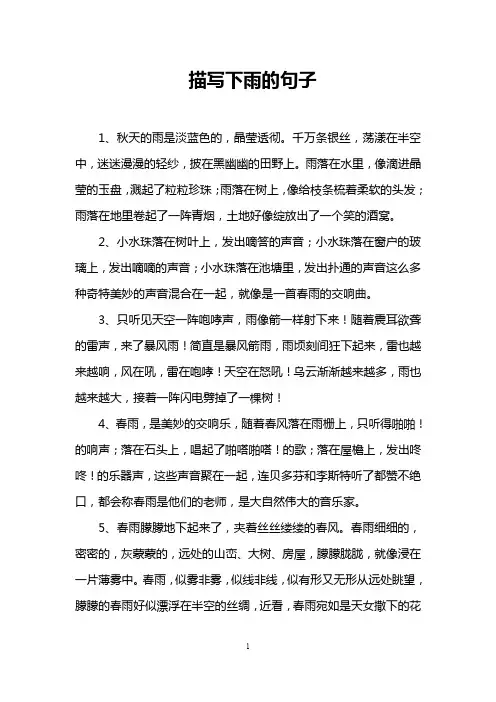 描写下雨的句子

1、秋天的雨是淡蓝色的，晶莹透彻。千万条银丝，荡漾在半空中，迷迷漫漫的轻纱，披在黑幽幽的田野上。雨落在水里，像滴进晶莹的玉盘，溅起了粒粒珍珠；雨落在树上，像给枝条梳着柔软的头发；雨落在地里卷起了一阵青烟，土地好像绽放出了一个笑的酒窝。

2、小水珠落在树叶上，发出嘀答的声音；小水珠落在窗户的玻璃上，发出嘀嘀的声音；小水珠落在池塘里，发出扑通的声音这么多种奇特美妙的声音混合在一起，就像是一首春雨的交响曲。

3、只听见天空一阵咆哮声，雨像箭一样射下来！随着震耳欲聋的雷声，来了暴风雨！简直是暴风箭雨，雨顷刻间狂下起来，雷也越来越响，风在吼，雷在咆哮！天空在怒吼！乌云渐渐越来越多，雨也越来越大，接着一阵闪电劈掉了一棵树！

4、春雨，是美妙的交响乐，随着春风落在雨棚上，只听得啪啪！的响声；落在石头上，唱起了啪嗒啪嗒！的歌；落在屋檐上，发出咚咚！的乐器声，这些声音聚在一起，连贝多芬和李斯特听了都赞不绝口，都会称春雨是他们的老师，是大自然伟大的音乐家。

5、春雨朦朦地下起来了，夹着丝丝缕缕的春风。春雨细细的，密密的，灰蒙蒙的，远处的山峦、大树、房屋，朦朦胧胧，就像浸在一片薄雾中。春雨，似雾非雾，似线非线，似有形又无形从远处眺望，朦朦的春雨好似漂浮在半空的丝绸，近看，春雨宛如是天女撒下的花

1